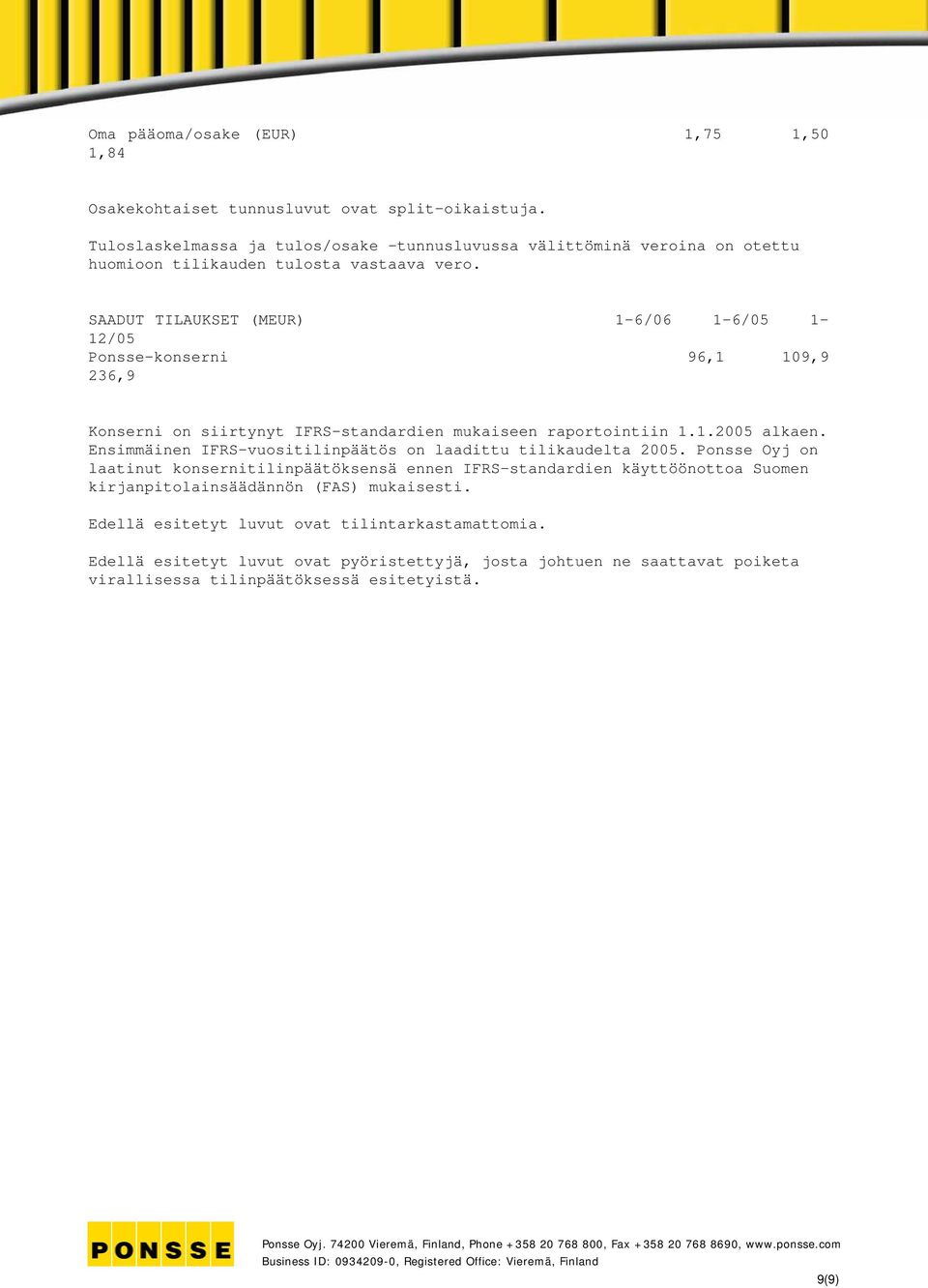 Oma pääoma/osake (EUR) 1,75 1,50 1,84

Osakekohtaiset tunnusluvut ovat split-oikaistuja.

Tuloslaskelmassa ja tulos/osake -tunnusluvussa välittöminä veroina on otettu huomioon tilikauden tulosta vastaava vero.

SAADUT TILAUKSET (MEUR) 1-6/06 1-6/05 1-12/05
Ponsse-konserni 96,1 109,9 236,9

Konserni on siirtynyt IFRS-standardien mukaiseen raportointiin 1.1.2005 alkaen. Ensimmäinen IFRS-vuositilinpäätös on laadittu tilikaudelta 2005. Ponsse Oyj on laatinut konsernitilinpäätöksensä ennen IFRS-standardien käyttöönottoa Suomen kirjanpitolainsäädännön (FAS) mukaisesti.

Edellä esitetyt luvut ovat tilintarkastamattomia.

Edellä esitetyt luvut ovat pyöristettyjä, josta johtuen ne saattavat poiketa virallisessa tilinpäätöksessä esitetyistä.

PONSSE

Ponsse Oyj. 74200 Vieremä, Finland, Phone +358 20 768 800, Fax +358 20 768 8690, www.ponsse.com
Business ID: 0934209-0, Registered Office: Vieremä, Finland

9(9)